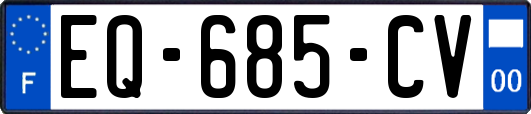 F
EQ-685-CV
00